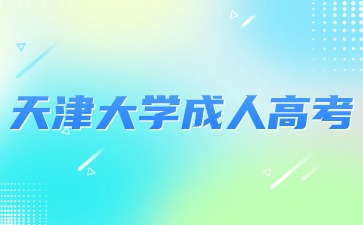 天津大学成人高考